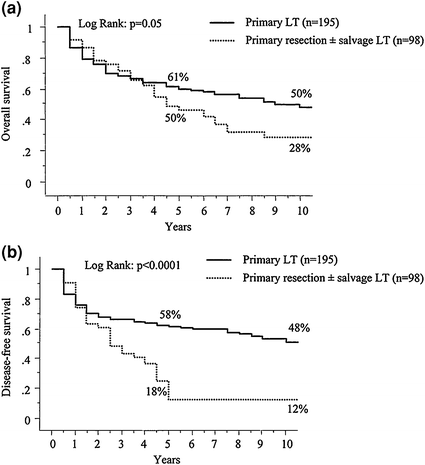 (a)

Log Rank: p=0.05

Primary LT (n=195)

Primary resection ± salvage LT (n=98)

Overall survival

1

.8

.6

.4

.2

0

61%

50%

50%

28%

0 1 2 3 4 5 6 7 8 9 10

Years

(b)

Log Rank: p<0.0001

Primary LT (n=195)

Primary resection ± salvage LT (n=98)

Disease-free survival

1

.8

.6

.4

.2

0

58%

48%

18%

12%

0 1 2 3 4 5 6 7 8 9 10

Years